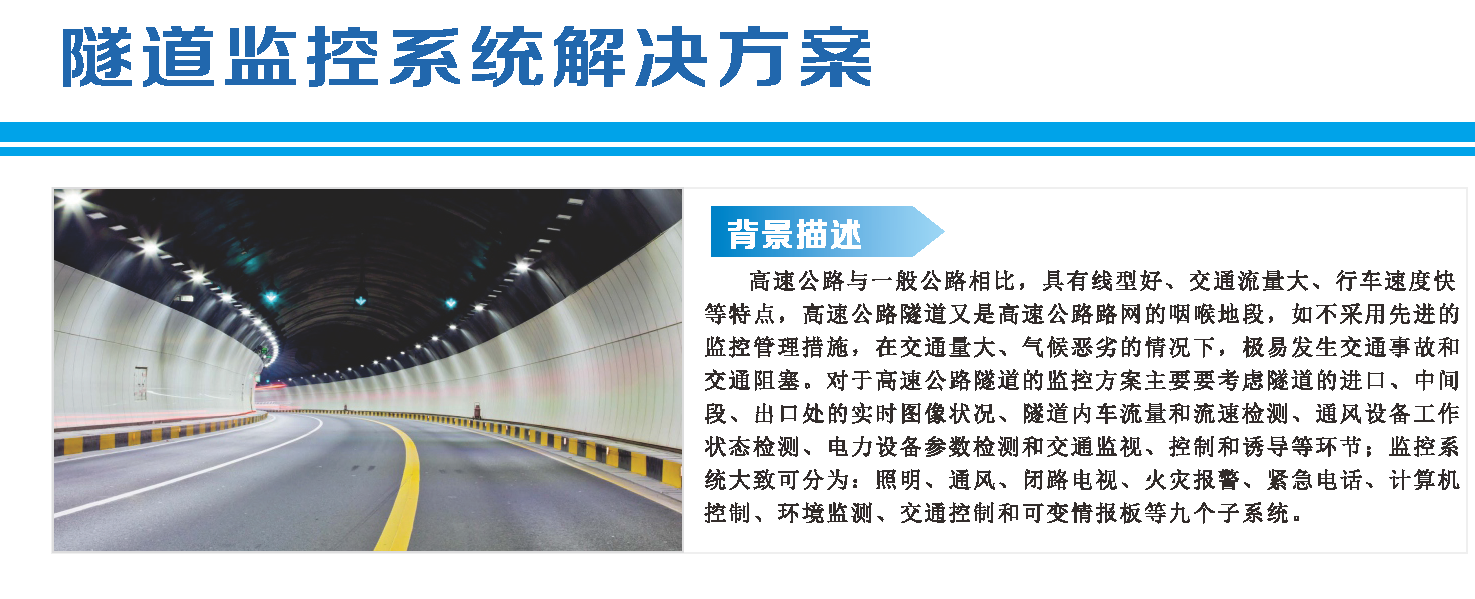 隧道监控系统解决方案

背景描述

高速公路与一般公路相比，具有线型好、交通流量大、行车速度快等特点，高速公路隧道又是高速公路路网的咽喉地段，如不采用先进的监控管理措施，在交通量大、气候恶劣的情况下，极易发生交通事故和交通阻塞。对于高速公路隧道的监控方案主要要考虑隧道的进口、中间段、出口处的实时图像状况、隧道内车流量和流速检测、通风设备工作状态检测、电力设备参数检测和交通监视、控制和诱导等环节；监控系统大致可分为：照明、通风、闭路电视、火灾报警、紧急电话、计算机控制、环境监测、交通控制和可变情报板等九个子系统。